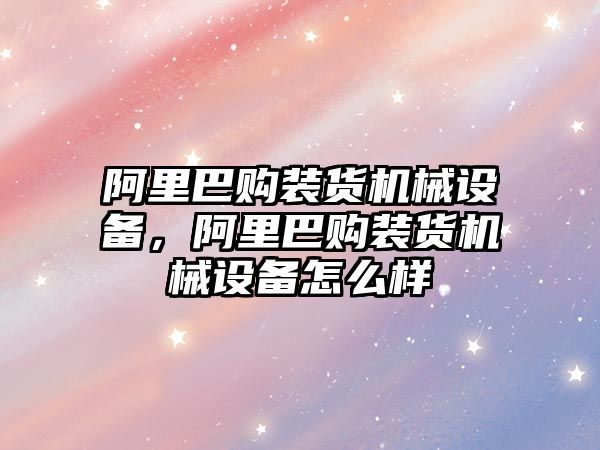 阿里巴购装货机械设备，阿里巴购装货机械设备怎么样